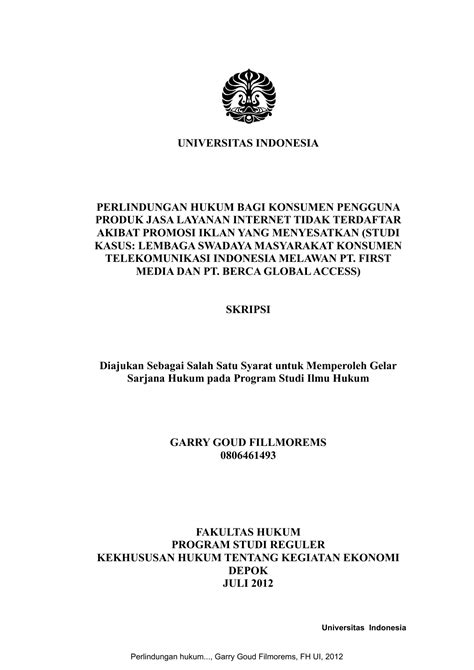 UNIVERSITAS INDONESIA

PERLINDUNGAN HUKUM BAGI KONSUMEN PENGGUNA PRODUK JASA LAYANAN INTERNET TIDAK TERDAFTAR AKIBAT PROMOSI IKLAN YANG MENYESATKAN (STUDI KASUS: LEMBAGA SWADAYA MASYARAKAT KONSUMEN TELEKOMUNIKASI INDONESIA MELAWAN PT. FIRST MEDIA DAN PT. BERCA GLOBAL ACCESS)

SKRIPSI

Diajukan Sebagai Salah Satu Syarat untuk Memperoleh Gelar Sarjana Hukum pada Program Studi Ilmu Hukum

GARRY GOUD FILLMOREMS
0806461493

FAKULTAS HUKUM
PROGRAM STUDI REGULER
KEKHUSUSAN HUKUM TENTANG KEGIATAN EKONOMI
DEPOK
JULI 2012

Universitas Indonesia

Perlindungan hukum..., Garry Goud Filmorems, FH UI, 2012